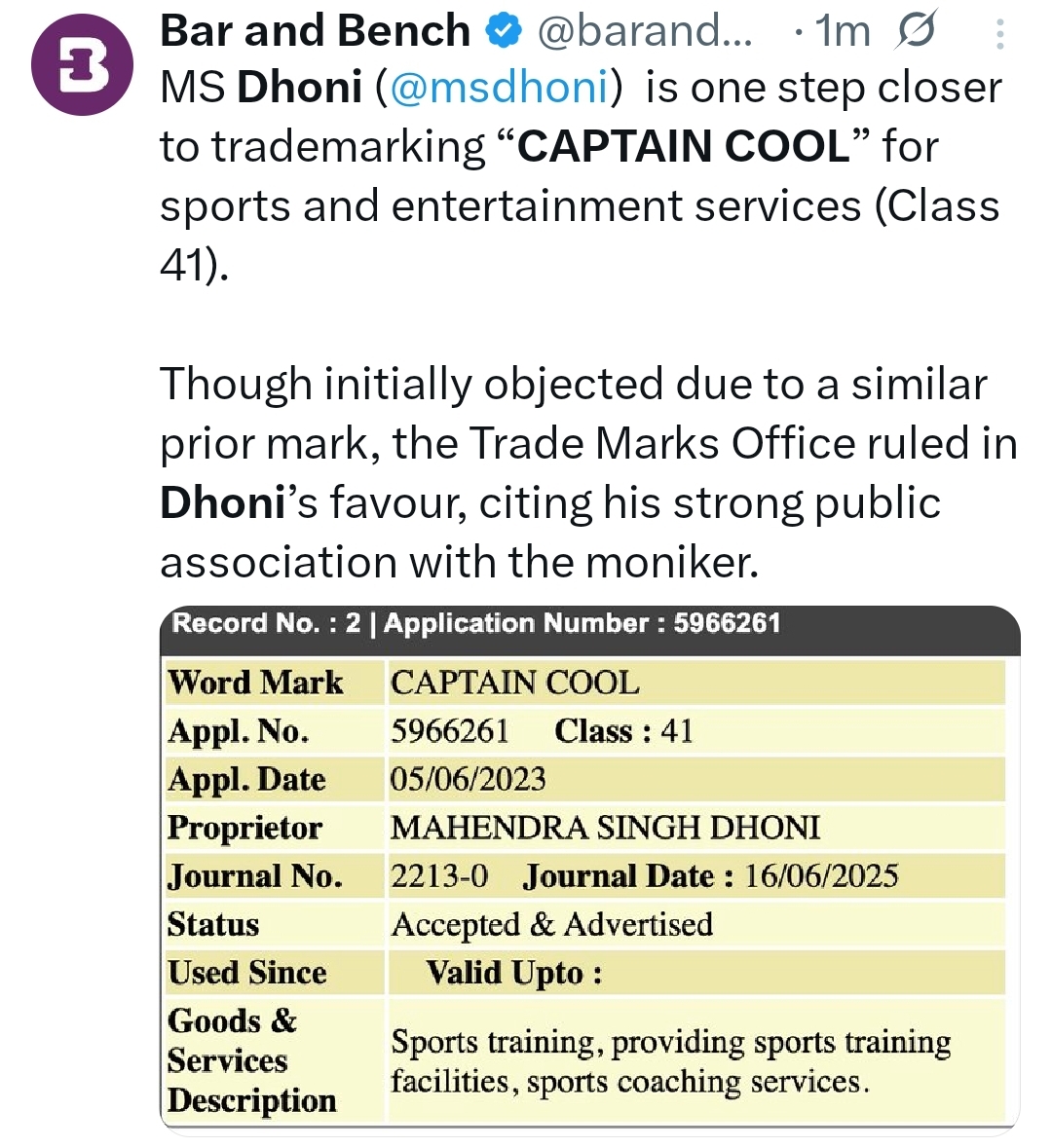 Bar and Bench @barand... · 1m

MS Dhoni (@msdhoni) is one step closer to trademarking “CAPTAIN COOL” for sports and entertainment services (Class 41).

Though initially objected due to a similar prior mark, the Trade Marks Office ruled in Dhoni’s favour, citing his strong public association with the moniker.

Record No. : 2 | Application Number : 5966261

| | |
|---|---|
| Word Mark | CAPTAIN COOL |
| Appl. No. | 5966261 Class : 41 |
| Appl. Date | 05/06/2023 |
| Proprietor | MAHENDRA SINGH DHONI |
| Journal No. | 2213-0 Journal Date : 16/06/2025 |
| Status | Accepted & Advertised |
| Used Since | Valid Upto : |
| Goods & Services Description | Sports training, providing sports training facilities, sports coaching services. |